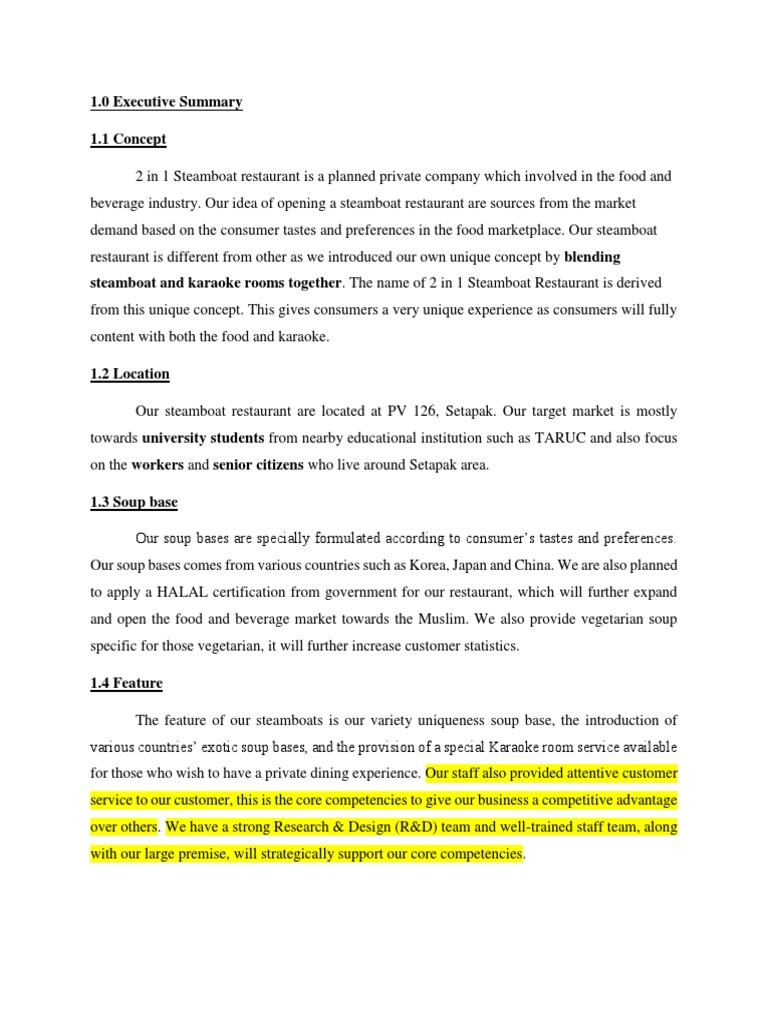 1.0 Executive Summary

1.1 Concept

2 in 1 Steamboat restaurant is a planned private company which involved in the food and beverage industry. Our idea of opening a steamboat restaurant are sources from the market demand based on the consumer tastes and preferences in the food marketplace. Our steamboat restaurant is different from other as we introduced our own unique concept by blending steamboat and karaoke rooms together. The name of 2 in 1 Steamboat Restaurant is derived from this unique concept. This gives consumers a very unique experience as consumers will fully content with both the food and karaoke.

1.2 Location

Our steamboat restaurant are located at PV 126, Setapak. Our target market is mostly towards university students from nearby educational institution such as TARUC and also focus on the workers and senior citizens who live around Setapak area.

1.3 Soup base

Our soup bases are specially formulated according to consumer's tastes and preferences. Our soup bases comes from various countries such as Korea, Japan and China. We are also planned to apply a HALAL certification from government for our restaurant, which will further expand and open the food and beverage market towards the Muslim. We also provide vegetarian soup specific for those vegetarian, it will further increase customer statistics.

1.4 Feature

The feature of our steamboats is our variety uniqueness soup base, the introduction of various countries' exotic soup bases, and the provision of a special Karaoke room service available for those who wish to have a private dining experience. Our staff also provided attentive customer service to our customer, this is the core competencies to give our business a competitive advantage over others. We have a strong Research & Design (R&D) team and well-trained staff team, along with our large premise, will strategically support our core competencies.